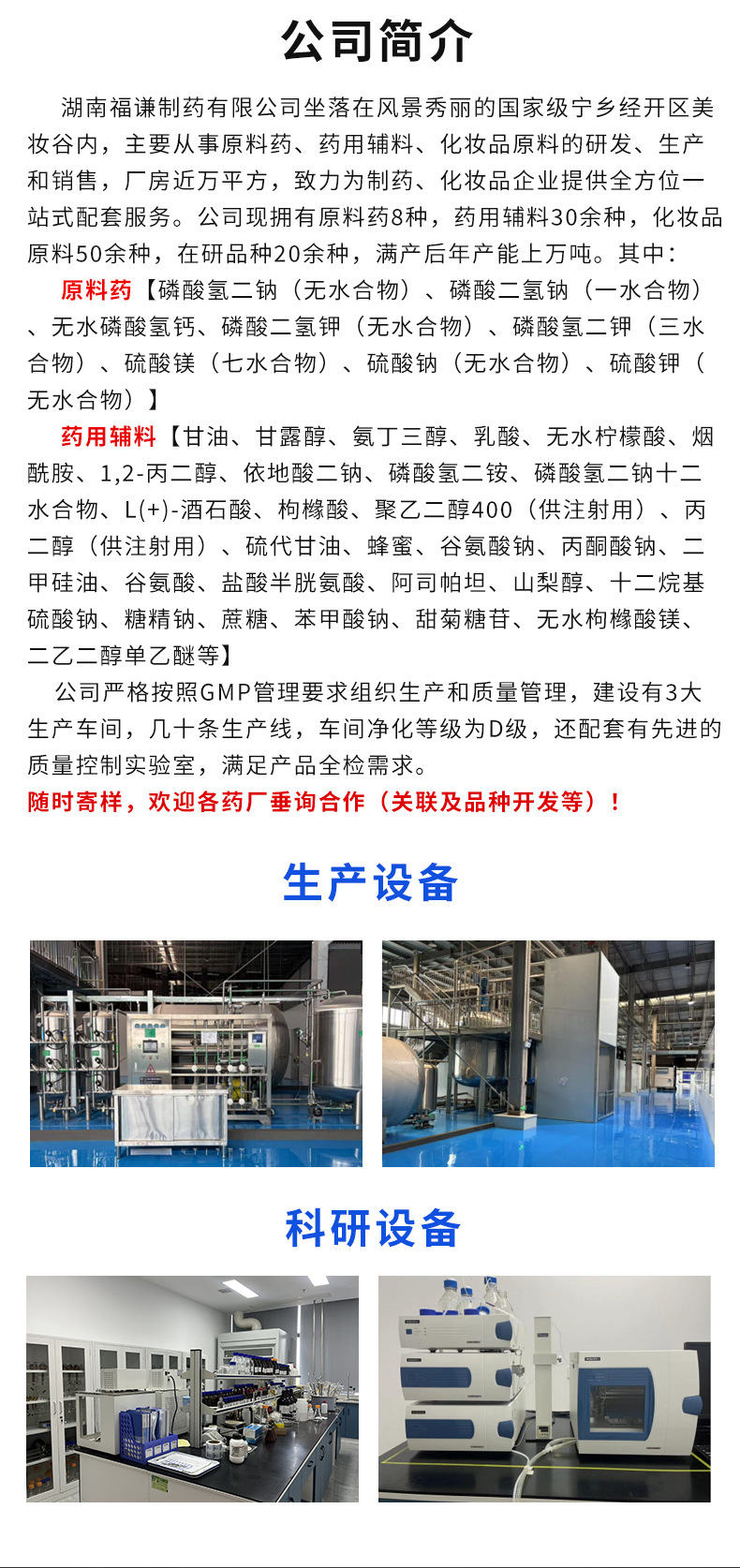 公司简介

湖南福谦制药有限公司坐落在风景秀丽的国家级宁乡经开区美妆谷内，主要从事原料药、药用辅料、化妆品原料的研发、生产和销售，厂房近万平方，致力为制药、化妆品企业提供全方位一站式配套服务。公司现拥有原料药8种，药用辅料30余种，化妆品原料50余种，在研品种20余种，满产后年产能上万吨。其中：

原料药【磷酸氢二钠（无水合物）、磷酸二氢钠（一水合物）、无水磷酸氢钙、磷酸二氢钾（无水合物）、磷酸氢二钾（三水合物）、硫酸镁（七水合物）、硫酸钠（无水合物）、硫酸钾（无水合物）】

药用辅料【甘油、甘露醇、氨丁三醇、乳酸、无水柠檬酸、烟酰胺、1,2-丙二醇、依地酸二钠、磷酸氢二铵、磷酸氢二钠十二水合物、L(+)-酒石酸、枸橼酸、聚乙二醇400（供注射用）、丙二醇（供注射用）、硫代甘油、蜂蜜、谷氨酸钠、丙酮酸钠、二甲硅油、谷氨酸、盐酸半胱氨酸、阿司帕坦、山梨醇、十二烷基硫酸钠、糖精钠、蔗糖、苯甲酸钠、甜菊糖苷、无水枸橼酸镁、二乙二醇单乙醚等】

公司严格按照GMP管理要求组织生产和质量管理，建设有3大生产车间，几十条生产线，车间净化等级为D级，还配套有先进的质量控制实验室，满足产品全检需求。

随时寄样，欢迎各药厂垂询合作（关联及品种开发等）！

生产设备

科研设备